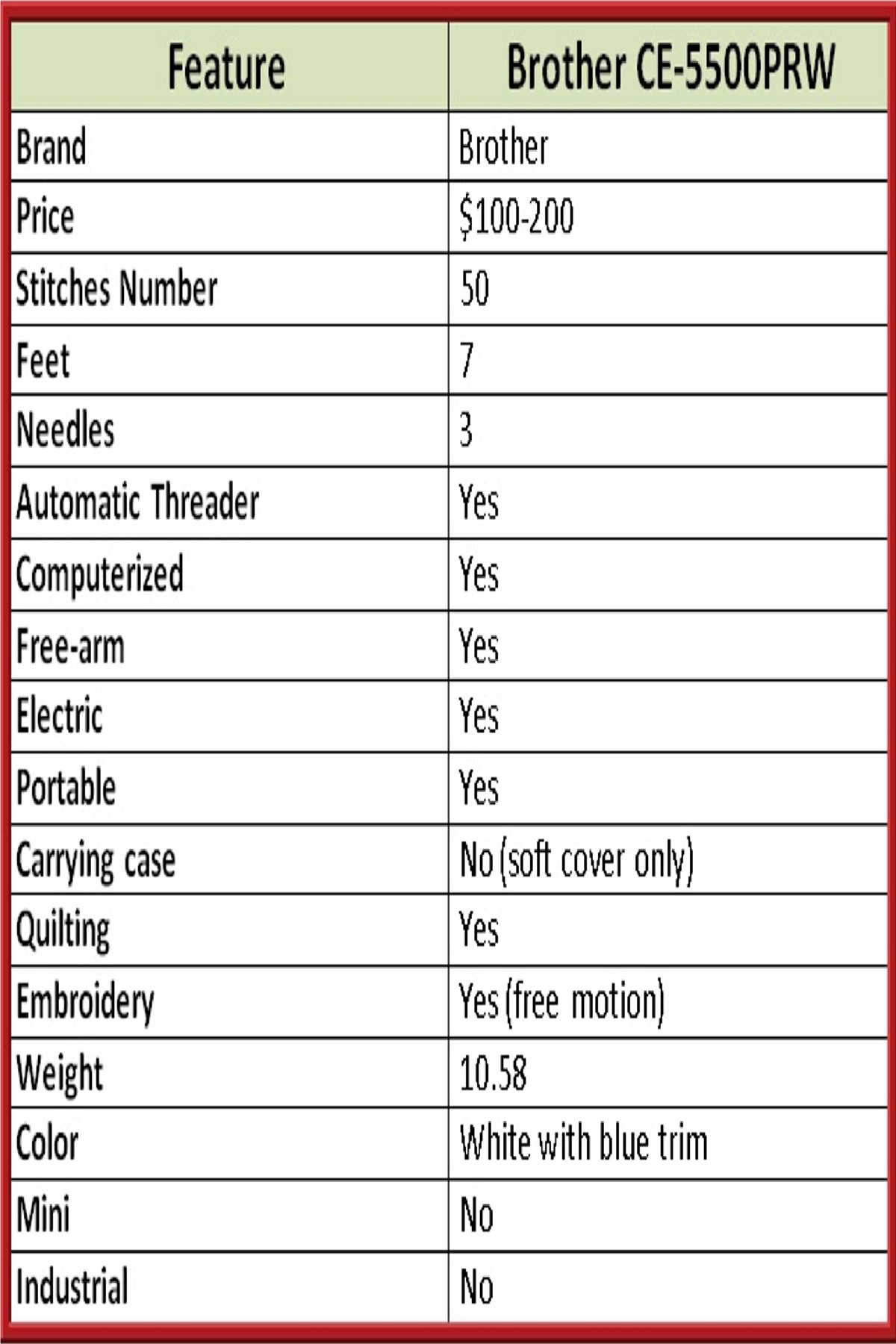 | Feature | Brother CE-5500PRW |
|---|---|
| Brand | Brother |
| Price | \$100-200 |
| Stitches Number | 50 |
| Feet | 7 |
| Needles | 3 |
| Automatic Threader | Yes |
| Computerized | Yes |
| Free-arm | Yes |
| Electric | Yes |
| Portable | Yes |
| Carrying case | No (soft cover only) |
| Quilting | Yes |
| Embroidery | Yes (free motion) |
| Weight | 10.58 |
| Color | White with blue trim |
| Mini | No |
| Industrial | No |